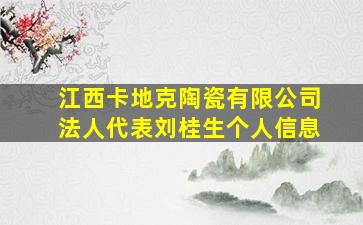 江西卡地克陶瓷有限公司
法人代表刘桂生个人信息